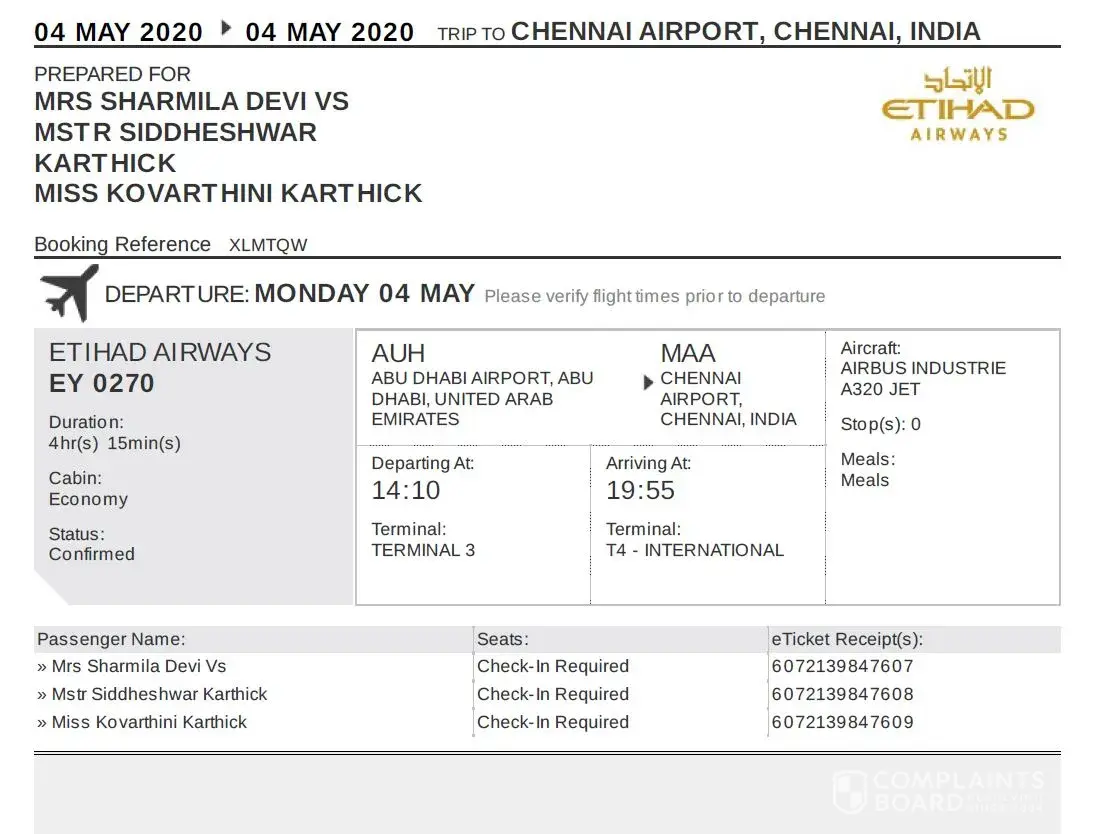 04 MAY 2020 ▸ 04 MAY 2020 TRIP TO CHENNAI AIRPORT, CHENNAI, INDIA

PREPARED FOR
MRS SHARMILA DEVI VS
MSTR SIDDHESHWAR KARTHICK
MISS KOVARTHINI KARTHICK

الاتحاد
ETIHAD
AIRWAYS

Booking Reference XLMTQW

DEPARTURE: MONDAY 04 MAY Please verify flight times prior to departure

ETIHAD AIRWAYS
EY 0270

Duration:
4hr(s) 15min(s)

Cabin:
Economy

Status:
Confirmed

AUH
ABU DHABI AIRPORT, ABU DHABI, UNITED ARAB EMIRATES

MAA
CHENNAI AIRPORT, CHENNAI, INDIA

Departing At:
14:10

Terminal:
TERMINAL 3

Arriving At:
19:55

Terminal:
T4 - INTERNATIONAL

Aircraft:
AIRBUS INDUSTRIE A320 JET

Stop(s): 0

Meals:
Meals

| Passenger Name: | Seats: | eTicket Receipt(s): |
|---|---|---|
| » Mrs Sharmila Devi Vs | Check-In Required | 6072139847607 |
| » Mstr Siddheshwar Karthick | Check-In Required | 6072139847608 |
| » Miss Kovarthini Karthick | Check-In Required | 6072139847609 |

COMPLAINTS BOARD